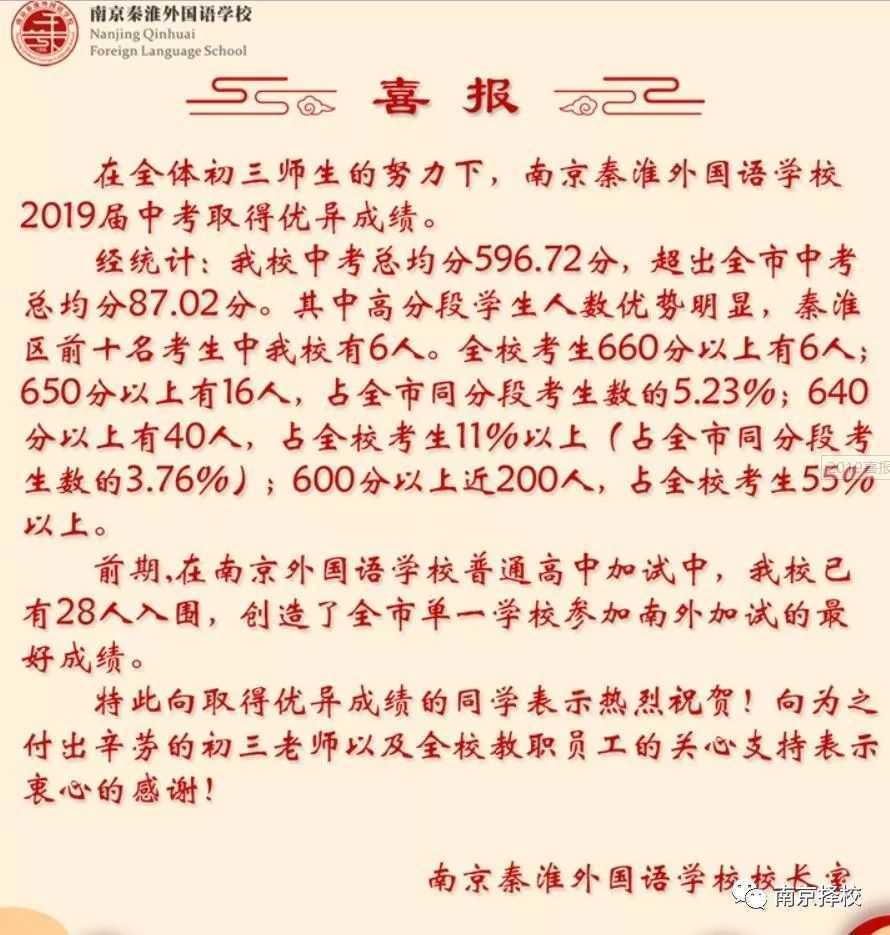 南京秦淮外国语学校
Nanjing Qinhuai
Foreign Language School

喜报

在全体初三师生的努力下，南京秦淮外国语学校2019届中考取得优异成绩。

经统计：我校中考总均分596.72分，超出全市中考总均分87.02分。其中高分段学生人数优势明显，秦淮区前十名考生中我校有6人。全校考生660分以上有6人；650分以上有16人，占全市同分段考生数的5.23%；640分以上有40人，占全校考生11%以上（占全市同分段考生数的3.76%）；600分以上近200人，占全校考生55%以上。

前期，在南京外国语学校普通高中加试中，我校已有28人入围，创造了全市单一学校参加南外加试的最好成绩。

特此向取得优异成绩的同学表示热烈祝贺！向为之付出辛劳的初三老师以及全校教职员工的关心支持表示衷心的感谢！

南京秦淮外国语学校校长室

南京择校